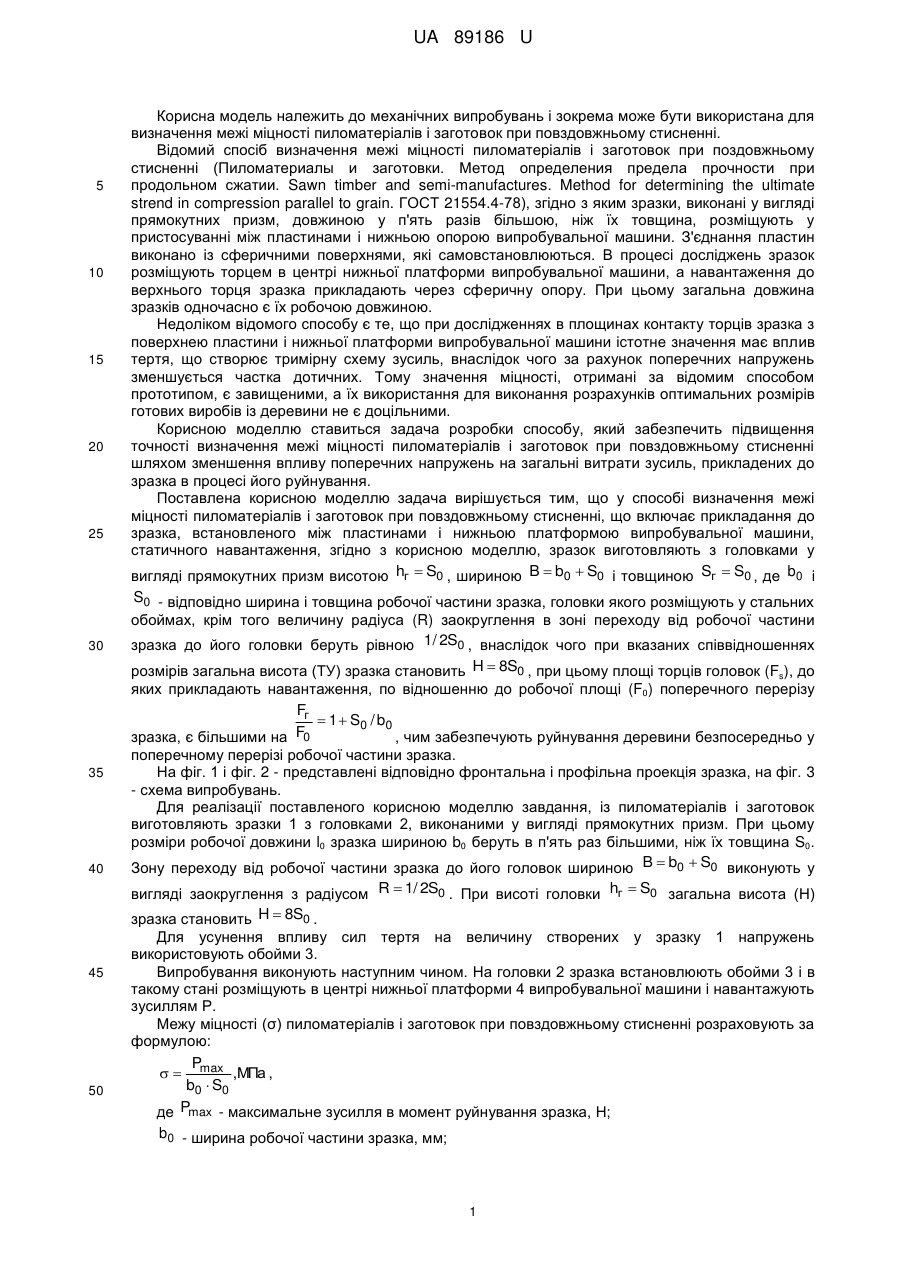 UA 89186 U

Корисна модель належить до механічних випробувань і зокрема може бути використана для визначення межі міцності пиломатеріалів і заготовок при повздовжньому стисненні.

Відомий спосіб визначення межі міцності пиломатеріалів і заготовок при поздовжньому стисненні (Пиломатериалы и заготовки. Метод определения предела прочности при продольном сжатии. Sawn timber and semi-manufactures. Method for determining the ultimate strend in compression parallel to grain. ГОСТ 21554.4-78), згідно з яким зразки, виконані у вигляді прямокутних призм, довжиною у п'ять разів більшою, ніж їх товщина, розміщують у пристосуванні між пластинами і нижньою опорою випробувальної машини. З'єднання пластин виконано із сферичними поверхнями, які самовстановлюються. В процесі досліджень зразок розміщують торцем в центрі нижньої платформи випробувальної машини, а навантаження до верхнього торця зразка прикладають через сферичну опору. При цьому загальна довжина зразків одночасно є їх робочою довжиною.

Недоліком відомого способу є те, що при дослідженнях в площинах контакту торців зразка з поверхнею пластини і нижньої платформи випробувальної машини істотне значення має вплив тертя, що створює тримірну схему зусиль, внаслідок чого за рахунок поперечних напружень зменшується частка дотичних. Тому значення міцності, отримані за відомим способом прототипом, є завищеними, а їх використання для виконання розрахунків оптимальних розмірів готових виробів із деревини не є доцільними.

Корисною моделлю ставиться задача розробки способу, який забезпечить підвищення точності визначення межі міцності пиломатеріалів і заготовок при повздовжньому стисненні шляхом зменшення впливу поперечних напружень на загальні витрати зусиль, прикладених до зразка в процесі його руйнування.

Поставлена корисною моделлю задача вирішується тим, що у способі визначення межі міцності пиломатеріалів і заготовок при повздовжньому стисненні, що включає прикладання до зразка, встановленого між пластинами і нижньою платформою випробувальної машини, статичного навантаження, згідно з корисною моделлю, зразок виготовляють з головками у вигляді прямокутних призм висотою $h_r = S_0$, шириною $B = b_0 + S_0$ і товщиною $S_r = S_0$, де $b_0$ і $S_0$ - відповідно ширина і товщина робочої частини зразка, головки якого розміщують у стальних обоймах, крім того величину радіуса (R) заокруглення в зоні переходу від робочої частини зразка до його головки беруть рівною $1/2S_0$, внаслідок чого при вказаних співвідношеннях розмірів загальна висота (ТУ) зразка становить $H = 8S_0$, при цьому площі торців головок ($F_s$), до яких прикладають навантаження, по відношенню до робочої площі ($F_0$) поперечного перерізу зразка, є більшими на $\frac{F_r}{F_0} = 1 + S_0/b_0$, чим забезпечують руйнування деревини безпосередньо у поперечному перерізі робочої частини зразка.

На фіг. 1 і фіг. 2 - представлені відповідно фронтальна і профільна проекція зразка, на фіг. 3 - схема випробувань.

Для реалізації поставленого корисною моделлю завдання, із пиломатеріалів і заготовок виготовляють зразки 1 з головками 2, виконаними у вигляді прямокутних призм. При цьому розміри робочої довжини $l_0$ зразка шириною $b_0$ беруть в п'ять раз більшими, ніж їх товщина $S_0$. Зону переходу від робочої частини зразка до його головок шириною $B = b_0 + S_0$ виконують у вигляді заокруглення з радіусом $R = 1/2S_0$. При висоті головки $h_r = S_0$ загальна висота (Н) зразка становить $H = 8S_0$.

Для усунення впливу сил тертя на величину створених у зразку 1 напружень використовують обойми 3.

Випробування виконують наступним чином. На головки 2 зразка встановлюють обойми 3 і в такому стані розміщують в центрі нижньої платформи 4 випробувальної машини і навантажують зусиллям Р.

Межу міцності (σ) пиломатеріалів і заготовок при повздовжньому стисненні розраховують за формулою:

$\sigma = \frac{P_{max}}{b_0 \cdot S_0}$, МПа,

де $P_{max}$ - максимальне зусилля в момент руйнування зразка, Н;

$b_0$ - ширина робочої частини зразка, мм;

5
10
15
20
25
30
35
40
45
50

1